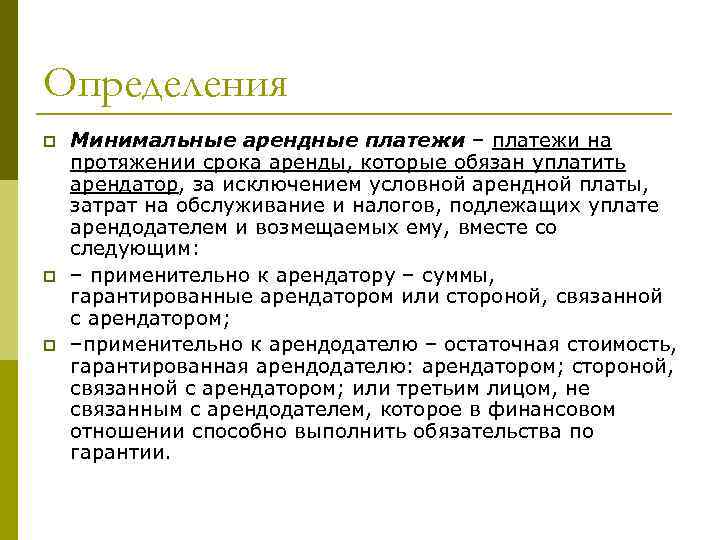 Определения

Минимальные арендные платежи – платежи на протяжении срока аренды, которые обязан уплатить арендатор, за исключением условной арендной платы, затрат на обслуживание и налогов, подлежащих уплате арендодателем и возмещаемых ему, вместе со следующим:

– применительно к арендатору – суммы, гарантированные арендатором или стороной, связанной с арендатором;

–применительно к арендодателю – остаточная стоимость, гарантированная арендодателю: арендатором; стороной, связанной с арендатором; или третьим лицом, не связанным с арендодателем, которое в финансовом отношении способно выполнить обязательства по гарантии.